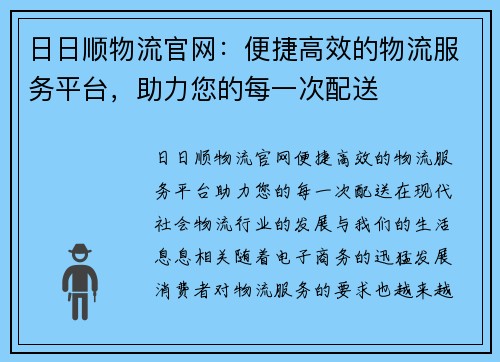 日日顺物流官网：便捷高效的物流服务平台，助力您的每一次配送

日日顺物流官网便捷高效的物流服务平台助力您的每一次配送在现代社会物流行业的发展与我们的生活息息相关随着电子商务的迅猛发展消费者对物流服务的要求也越来越